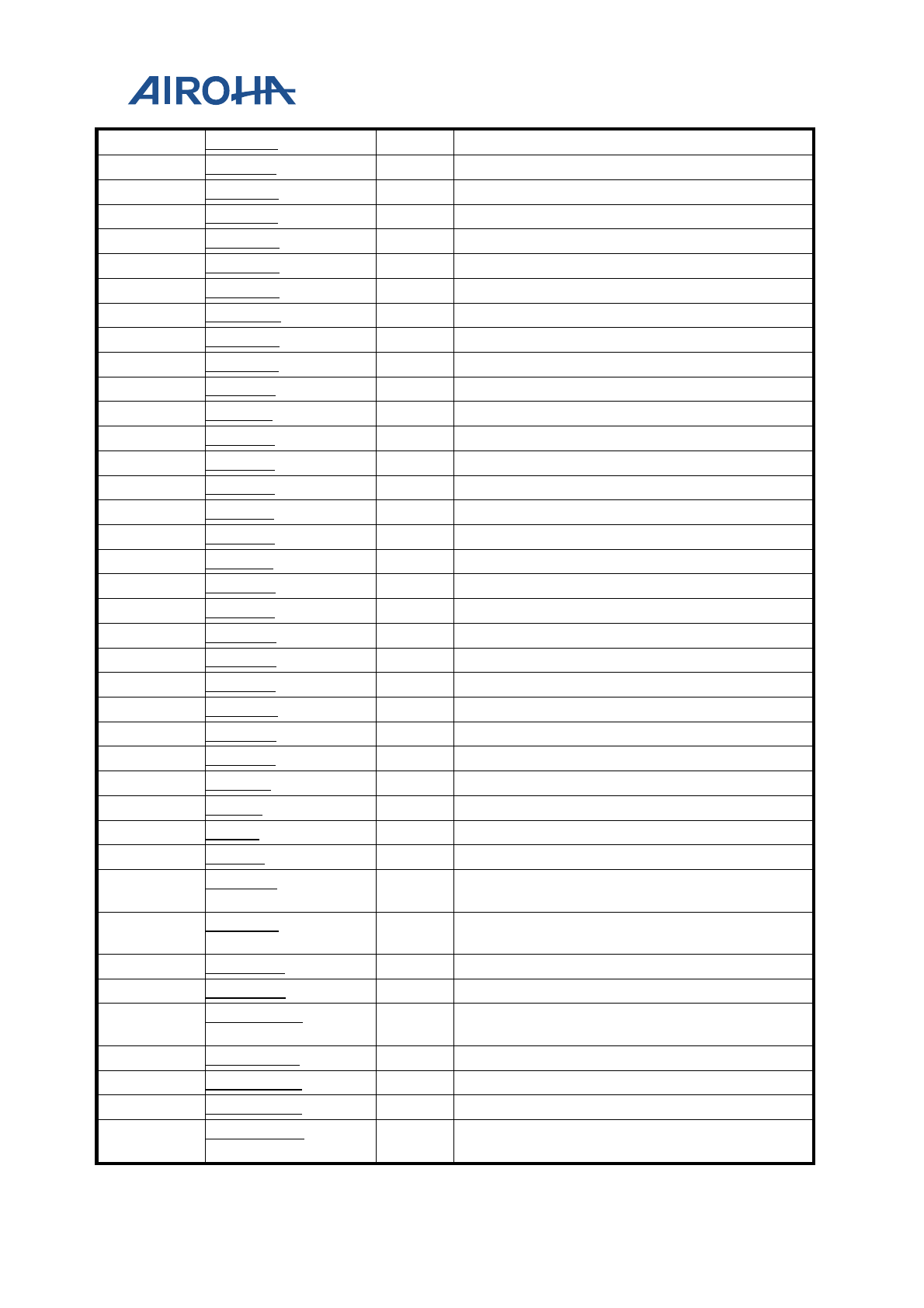 AIROHA